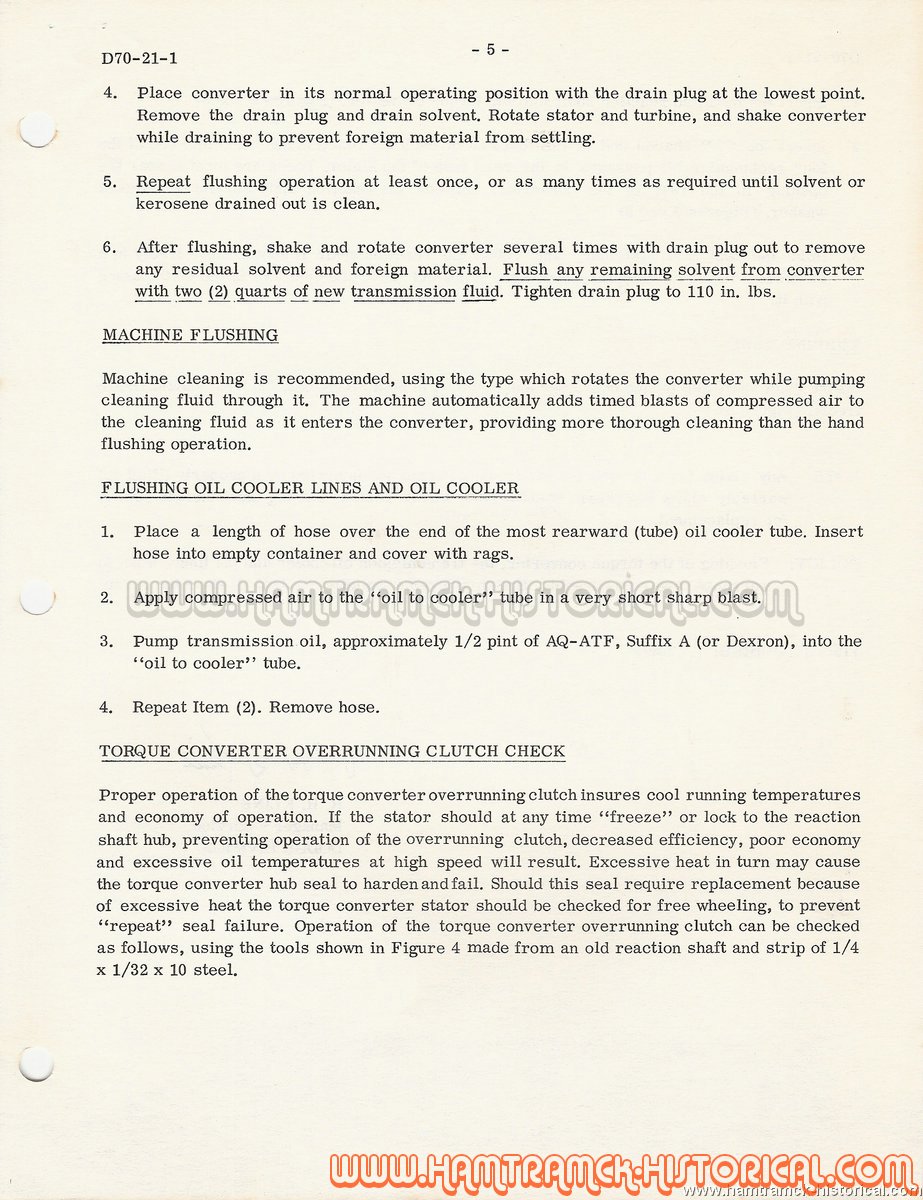 D70-21-1

- 5 -

4. Place converter in its normal operating position with the drain plug at the lowest point. Remove the drain plug and drain solvent. Rotate stator and turbine, and shake converter while draining to prevent foreign material from settling.

5. Repeat flushing operation at least once, or as many times as required until solvent or kerosene drained out is clean.

6. After flushing, shake and rotate converter several times with drain plug out to remove any residual solvent and foreign material. Flush any remaining solvent from converter with two (2) quarts of new transmission fluid. Tighten drain plug to 110 in. lbs.

MACHINE FLUSHING

Machine cleaning is recommended, using the type which rotates the converter while pumping cleaning fluid through it. The machine automatically adds timed blasts of compressed air to the cleaning fluid as it enters the converter, providing more thorough cleaning than the hand flushing operation.

FLUSHING OIL COOLER LINES AND OIL COOLER

1. Place a length of hose over the end of the most rearward (tube) oil cooler tube. Insert hose into empty container and cover with rags.

WWW.HAMTRAMCK-HISTORICAL.COM

2. Apply compressed air to the "oil to cooler" tube in a very short sharp blast.

3. Pump transmission oil, approximately 1/2 pint of AQ-ATF, Suffix A (or Dexron), into the "oil to cooler" tube.

4. Repeat Item (2). Remove hose.

TORQUE CONVERTER OVERRUNNING CLUTCH CHECK

Proper operation of the torque converter overrunning clutch insures cool running temperatures and economy of operation. If the stator should at any time "freeze" or lock to the reaction shaft hub, preventing operation of the overrunning clutch, decreased efficiency, poor economy and excessive oil temperatures at high speed will result. Excessive heat in turn may cause the torque converter hub seal to harden and fail. Should this seal require replacement because of excessive heat the torque converter stator should be checked for free wheeling, to prevent "repeat" seal failure. Operation of the torque converter overrunning clutch can be checked as follows, using the tools shown in Figure 4 made from an old reaction shaft and strip of 1/4 x 1/32 x 10 steel.

WWW.HAMTRAMCK-HISTORICAL.COM
www.hamtramck-historical.com